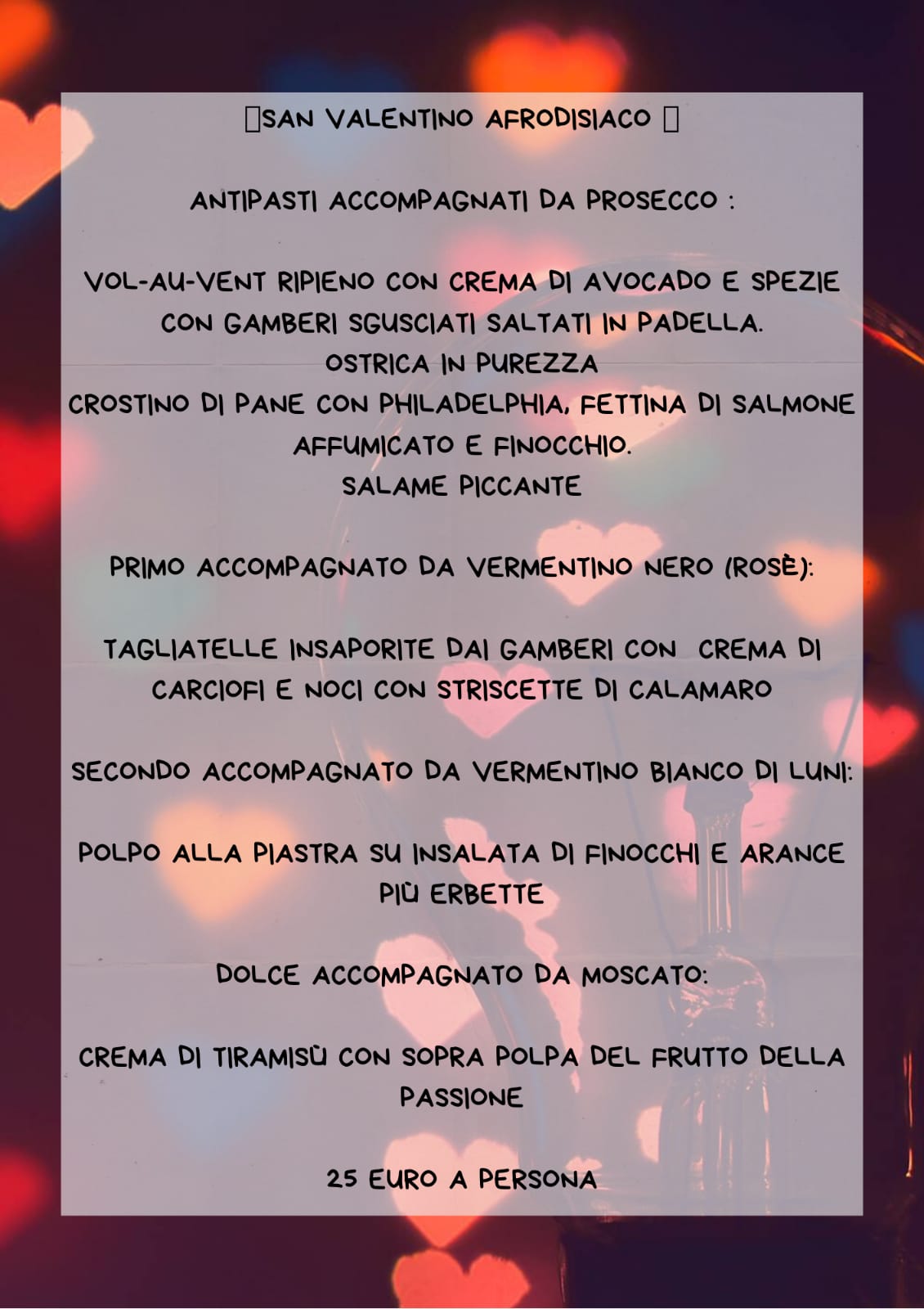 SAN VALENTINO AFRODISIACO

ANTIPASTI ACCOMPAGNATI DA PROSECCO :

VOL-AU-VENT RIPIENO CON CREMA DI AVOCADO E SPEZIE CON GAMBERI SGUSCIATI SALTATI IN PADELLA.
OSTRICA IN PUREZZA
CROSTINO DI PANE CON PHILADELPHIA, FETTINA DI SALMONE AFFUMICATO E FINOCCHIO.
SALAME PICCANTE

PRIMO ACCOMPAGNATO DA VERMENTINO NERO (ROSÈ):

TAGLIATELLE INSAPORITE DAI GAMBERI CON CREMA DI CARCIOFI E NOCI CON STRISCETTE DI CALAMARO

SECONDO ACCOMPAGNATO DA VERMENTINO BIANCO DI LUNI:

POLPO ALLA PIASTRA SU INSALATA DI FINOCCHI E ARANCE PIÙ ERBETTE

DOLCE ACCOMPAGNATO DA MOSCATO:

CREMA DI TIRAMISÙ CON SOPRA POLPA DEL FRUTTO DELLA PASSIONE

25 EURO A PERSONA